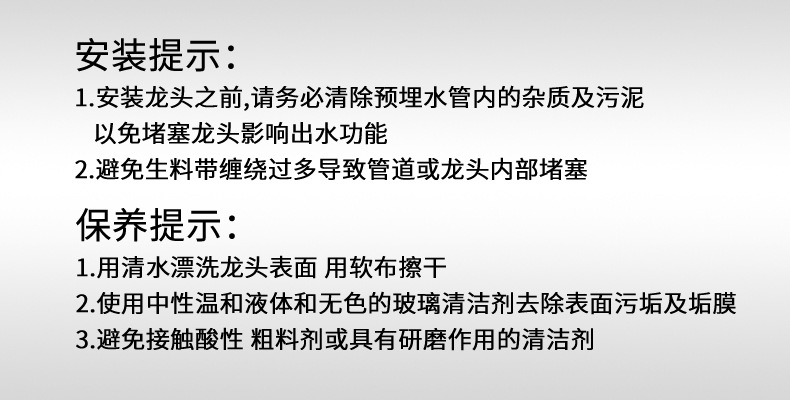 安装提示:

1.安装龙头之前,请务必清除预埋水管内的杂质及污泥以免堵塞龙头影响出水功能

2.避免生料带缠绕过多导致管道或龙头内部堵塞

保养提示:

1.用清水漂洗龙头表面 用软布擦干

2.使用中性温和液体和无色的玻璃清洁剂去除表面污垢及垢膜

3.避免接触酸性 粗料剂或具有研磨作用的清洁剂